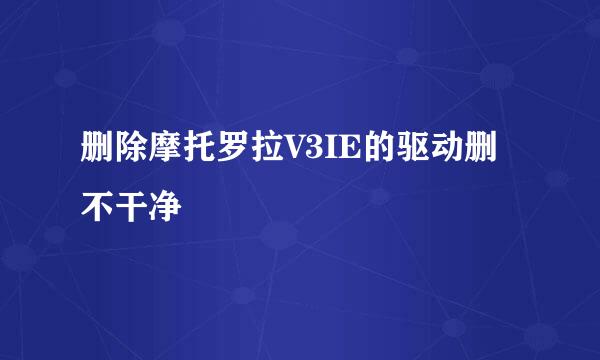 删除摩托罗拉V3IE的驱动删不干净